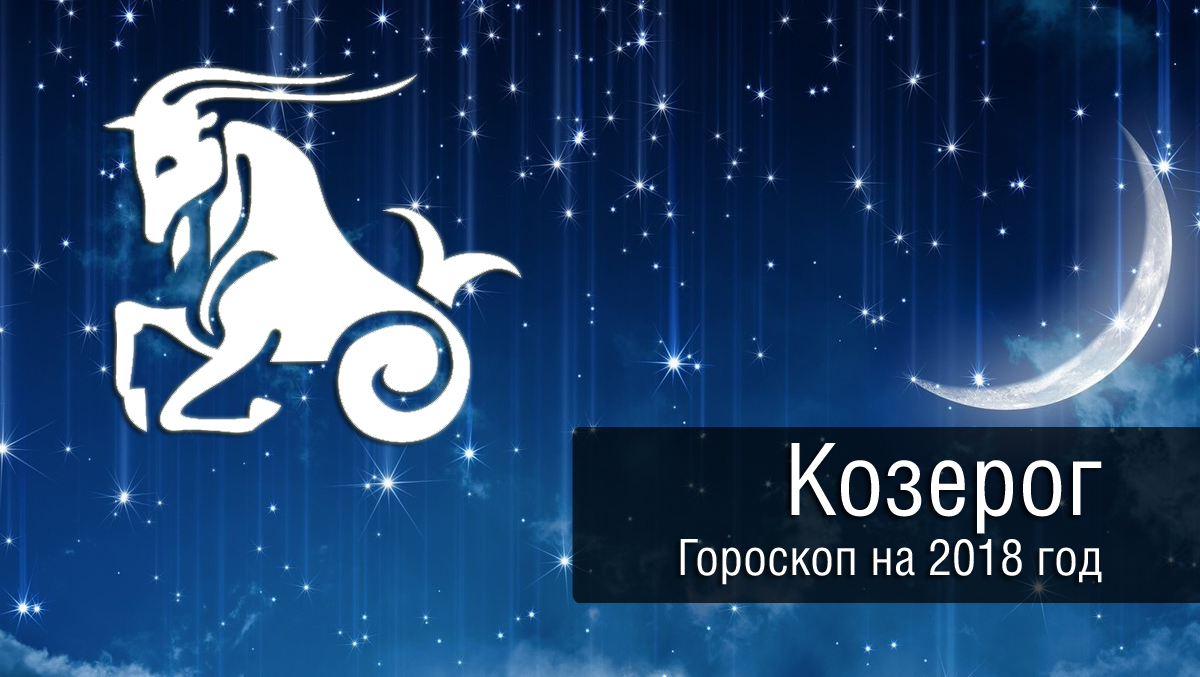 Козерог
Гороскоп на 2018 год